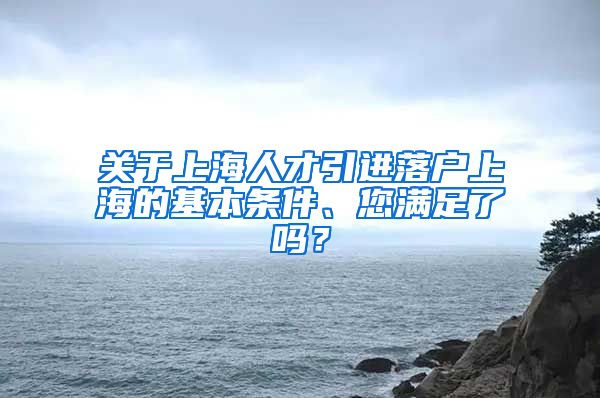 关于上海人才引进落户上海的基本条件、您满足了吗？